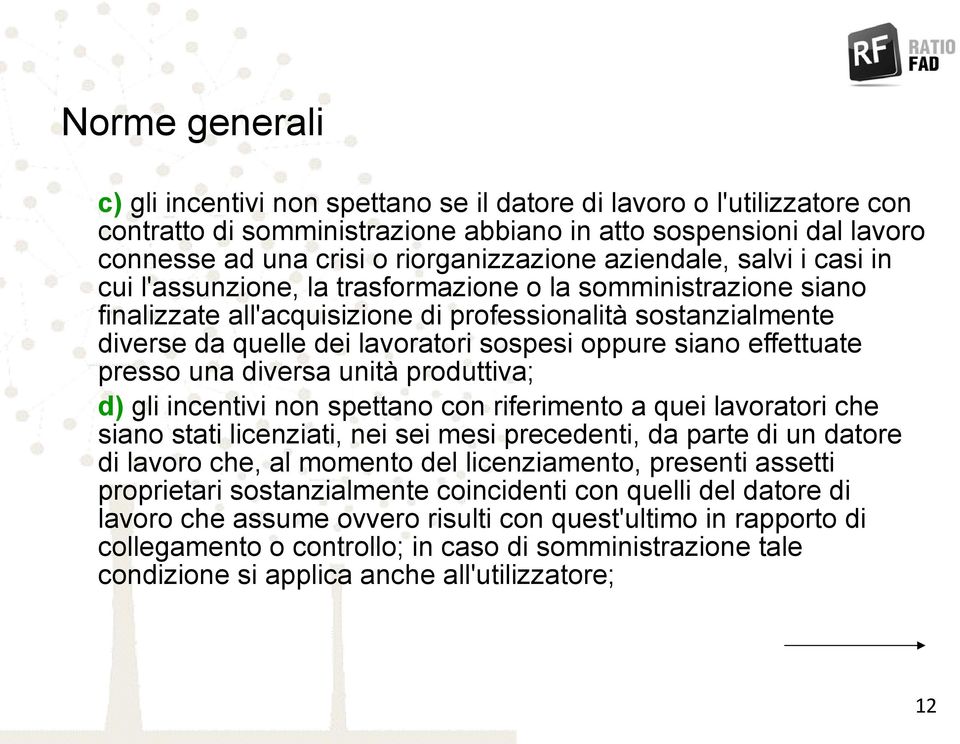 RF RATIO FAD

Norme generali

c) gli incentivi non spettano se il datore di lavoro o l'utilizzatore con contratto di somministrazione abbiano in atto sospensioni dal lavoro connesse ad una crisi o riorganizzazione aziendale, salvi i casi in cui l'assunzione, la trasformazione o la somministrazione siano finalizzate all'acquisizione di professionalità sostanzialmente diverse da quelle dei lavoratori sospesi oppure siano effettuate presso una diversa unità produttiva;

d) gli incentivi non spettano con riferimento a quei lavoratori che siano stati licenziati, nei sei mesi precedenti, da parte di un datore di lavoro che, al momento del licenziamento, presenti assetti proprietari sostanzialmente coincidenti con quelli del datore di lavoro che assume ovvero risulti con quest'ultimo in rapporto di collegamento o controllo; in caso di somministrazione tale condizione si applica anche all'utilizzatore;

12